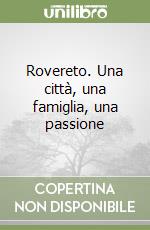 unilibro

Rovereto. Una città, una famiglia, una passione

COPERTINA NON DISPONIBILE